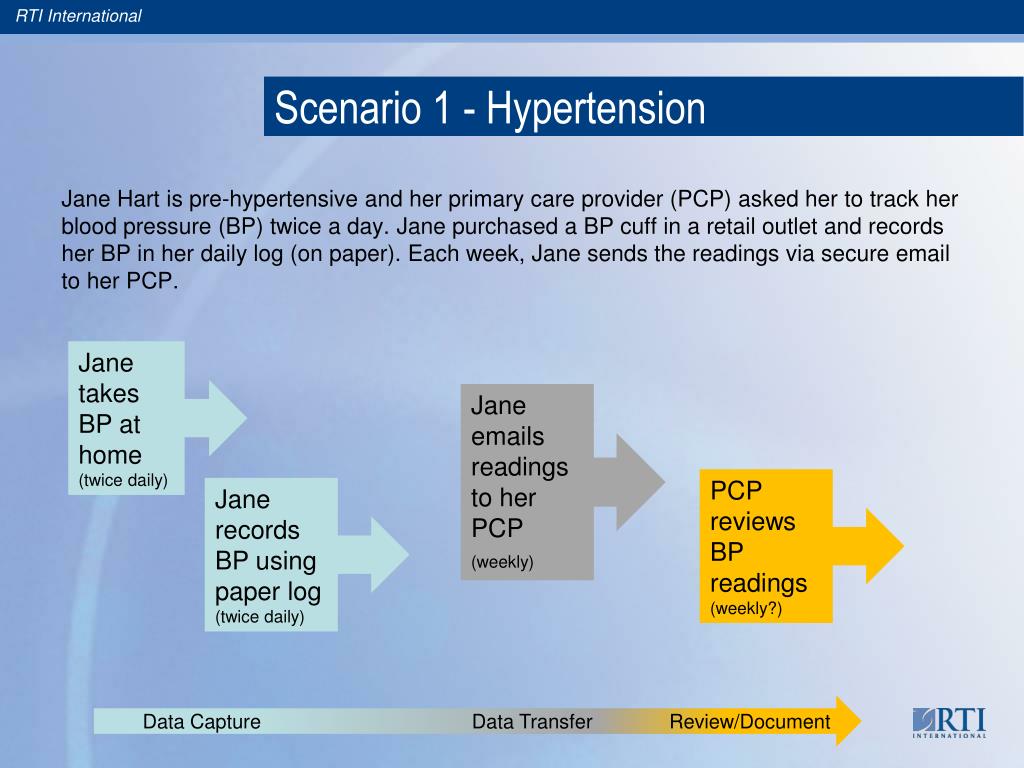 RTI International

Scenario 1 - Hypertension

Jane Hart is pre-hypertensive and her primary care provider (PCP) asked her to track her blood pressure (BP) twice a day. Jane purchased a BP cuff in a retail outlet and records her BP in her daily log (on paper). Each week, Jane sends the readings via secure email to her PCP.

Jane takes BP at home (twice daily)

Jane records BP using paper log (twice daily)

Jane emails readings to her PCP (weekly)

PCP reviews BP readings (weekly?)

Data Capture Data Transfer Review/Document

RTI INTERNATIONAL